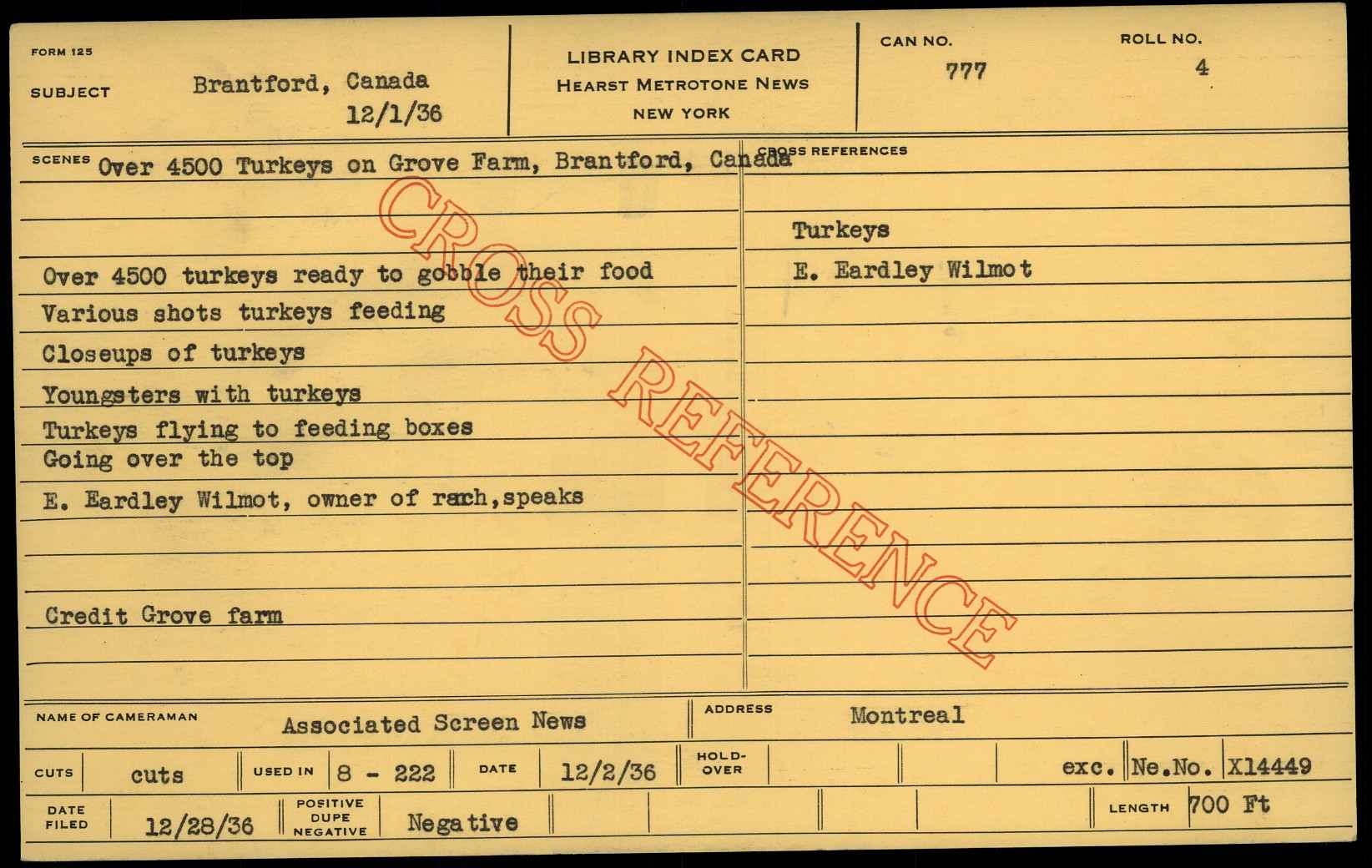 FORM 125

SUBJECT Brantford, Canada
12/1/36

LIBRARY INDEX CARD
HEARST METROTONE NEWS
NEW YORK

CAN NO.
777

ROLL NO.
4

SCENES Over 4500 Turkeys on Grove Farm, Brantford, Canada

Over 4500 turkeys ready to gobble their food
Various shots turkeys feeding
Closeups of turkeys
Youngsters with turkeys
Turkeys flying to feeding boxes
Going over the top
E. Eardley Wilmot, owner of rach,speaks

Credit Grove farm

CROSS REFERENCES

Turkeys
E. Eardley Wilmot

NAME OF CAMERAMAN Associated Screen News

ADDRESS Montreal

CUTS cuts

USED IN 8 - 222

DATE 12/2/36

HOLD-OVER

exc. Ne.No. X14449

DATE FILED 12/28/36

POSITIVE DUPE NEGATIVE Negative

LENGTH 700 Ft

CROSS REFERENCE